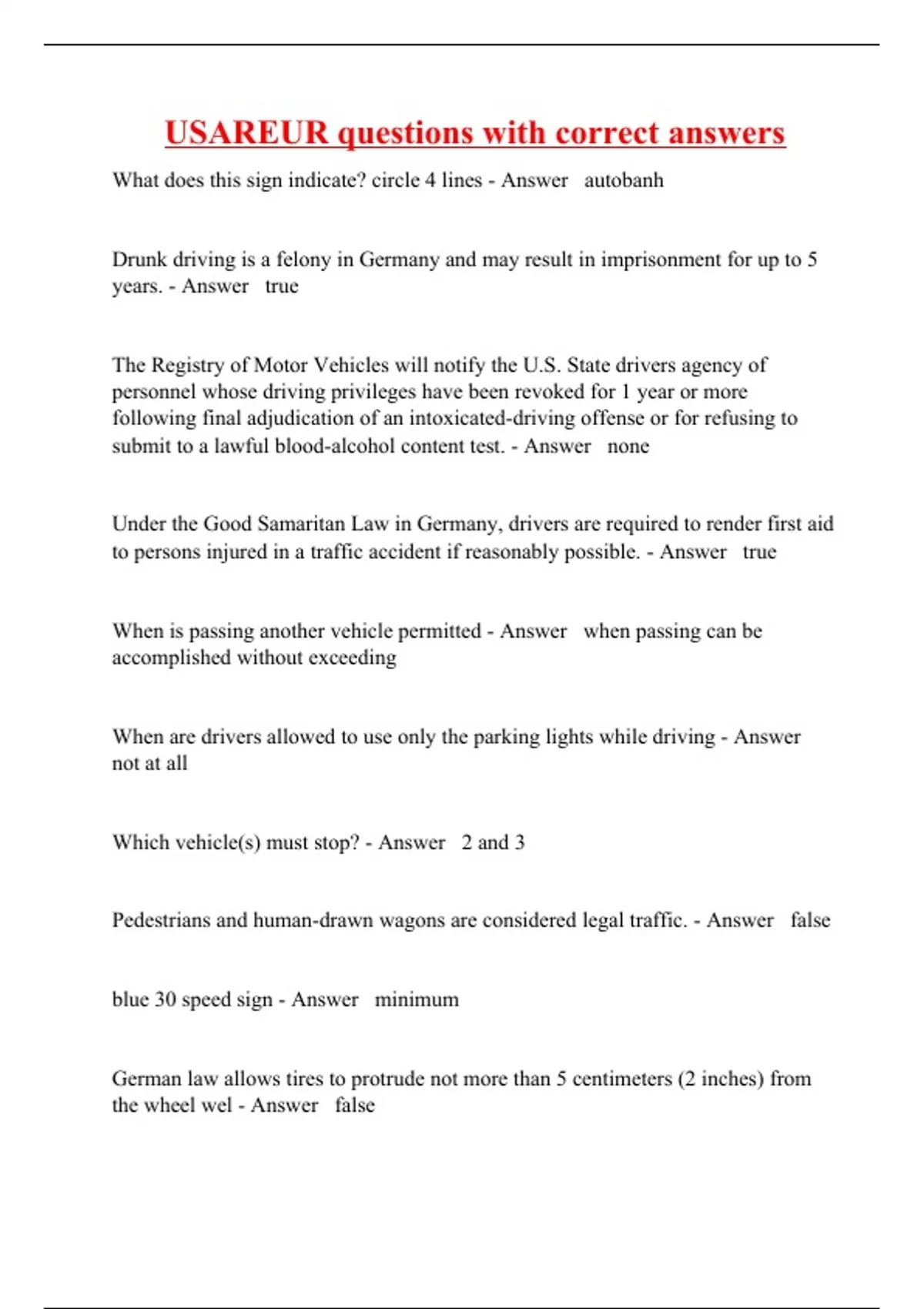 USAREUR questions with correct answers

What does this sign indicate? circle 4 lines - Answer autobanh

Drunk driving is a felony in Germany and may result in imprisonment for up to 5 years. - Answer true

The Registry of Motor Vehicles will notify the U.S. State drivers agency of personnel whose driving privileges have been revoked for 1 year or more following final adjudication of an intoxicated-driving offense or for refusing to submit to a lawful blood-alcohol content test. - Answer none

Under the Good Samaritan Law in Germany, drivers are required to render first aid to persons injured in a traffic accident if reasonably possible. - Answer true

When is passing another vehicle permitted - Answer when passing can be accomplished without exceeding

When are drivers allowed to use only the parking lights while driving - Answer not at all

Which vehicle(s) must stop? - Answer 2 and 3

Pedestrians and human-drawn wagons are considered legal traffic. - Answer false

blue 30 speed sign - Answer minimum

German law allows tires to protrude not more than 5 centimeters (2 inches) from the wheel wel - Answer false